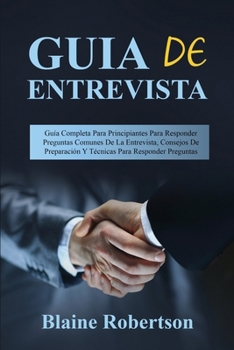 GUIA DE ENTREVISTA

Guía Completa Para Principiantes Para Responder Preguntas Comunes De La Entrevista, Consejos De Preparación Y Técnicas Para Responder Preguntas

Blaine Robertson